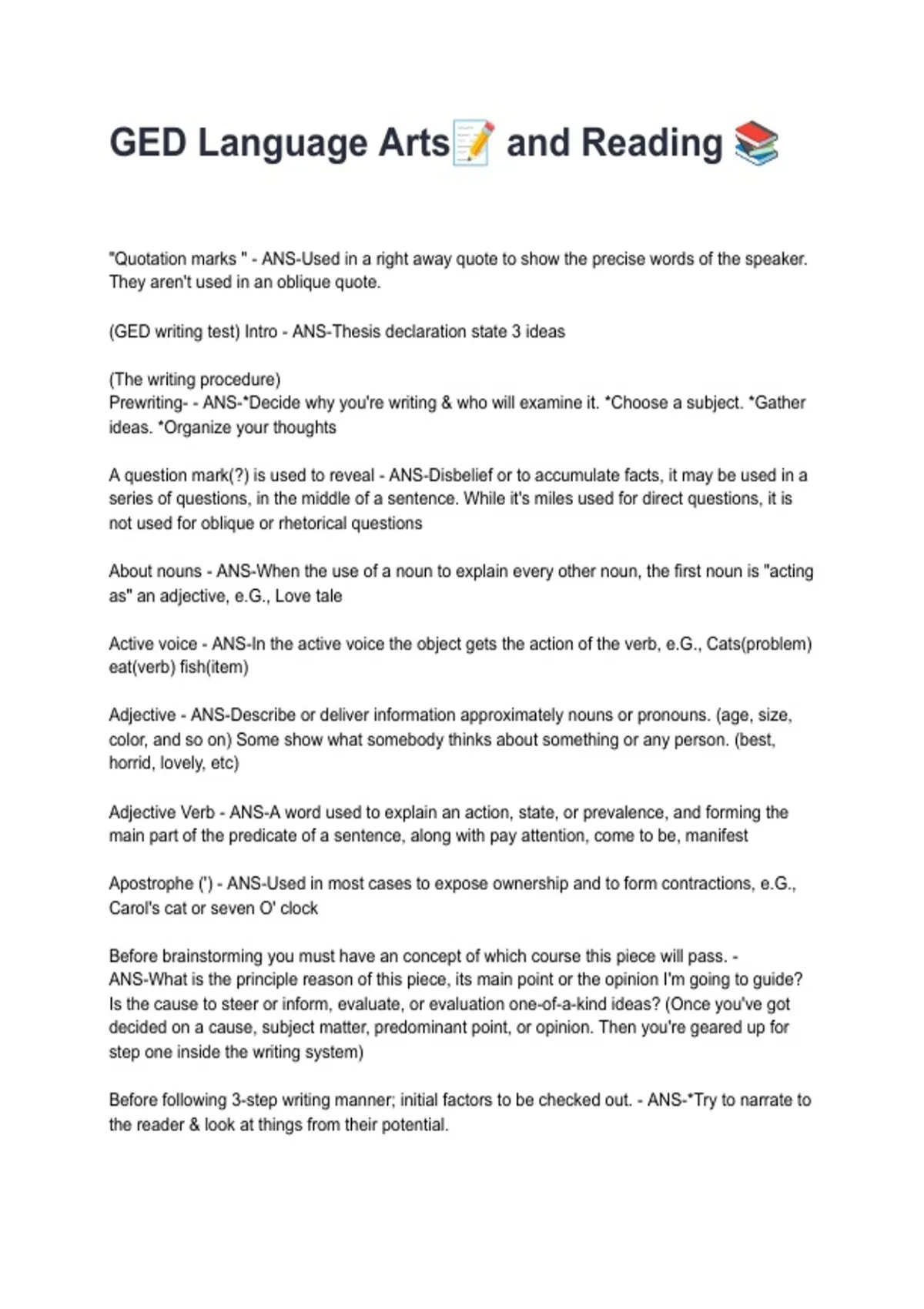 GED Language Arts📝 and Reading 📚

"Quotation marks " - ANS-Used in a right away quote to show the precise words of the speaker. They aren't used in an oblique quote.

(GED writing test) Intro - ANS-Thesis declaration state 3 ideas

(The writing procedure)
Prewriting- - ANS-*Decide why you're writing & who will examine it. *Choose a subject. *Gather ideas. *Organize your thoughts

A question mark(?) is used to reveal - ANS-Disbelief or to accumulate facts, it may be used in a series of questions, in the middle of a sentence. While it's miles used for direct questions, it is not used for oblique or rhetorical questions

About nouns - ANS-When the use of a noun to explain every other noun, the first noun is "acting as" an adjective, e.G., Love tale

Active voice - ANS-In the active voice the object gets the action of the verb, e.G., Cats(problem) eat(verb) fish(item)

Adjective - ANS-Describe or deliver information approximately nouns or pronouns. (age, size, color, and so on) Some show what somebody thinks about something or any person. (best, horrid, lovely, etc)

Adjective Verb - ANS-A word used to explain an action, state, or prevalence, and forming the main part of the predicate of a sentence, along with pay attention, come to be, manifest

Apostrophe (') - ANS-Used in most cases to expose ownership and to form contractions, e.G., Carol's cat or seven O' clock

Before brainstorming you must have an concept of which course this piece will pass. - ANS-What is the principle reason of this piece, its main point or the opinion I'm going to guide? Is the cause to steer or inform, evaluate, or evaluation one-of-a-kind ideas? (Once you've got decided on a cause, subject matter, predominant point, or opinion. Then you're geared up for step one inside the writing system)

Before following 3-step writing manner; initial factors to be checked out. - ANS-*Try to narrate to the reader & look at things from their potential.